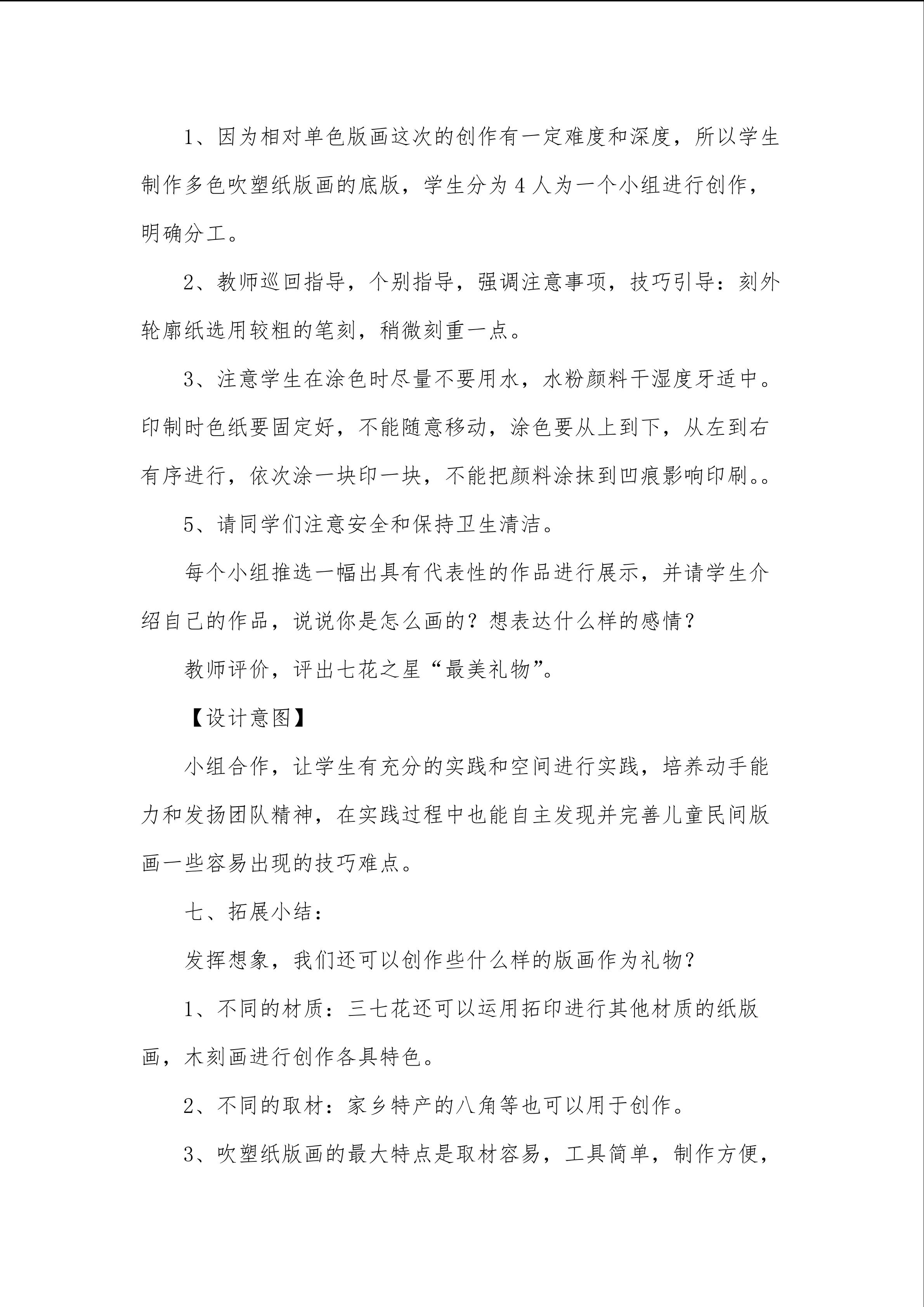 1、因为相对单色版画这次的创作有一定难度和深度，所以学生制作多色吹塑纸版画的底版，学生分为4人为一个小组进行创作，明确分工。

2、教师巡回指导，个别指导，强调注意事项，技巧引导：刻外轮廓纸选用较粗的笔刻，稍微刻重一点。

3、注意学生在涂色时尽量不要用水，水粉颜料干湿度牙适中。印制时色纸要固定好，不能随意移动，涂色要从上到下，从左到右有序进行，依次涂一块印一块，不能把颜料涂抹到凹痕影响印刷。。

5、请同学们注意安全和保持卫生清洁。

每个小组推选一幅出具有代表性的作品进行展示，并请学生介绍自己的作品，说说你是怎么画的？想表达什么样的感情？

教师评价，评出七花之星“最美礼物”。

【设计意图】

小组合作，让学生有充分的实践和空间进行实践，培养动手能力和发扬团队精神，在实践过程中也能自主发现并完善儿童民间版画一些容易出现的技巧难点。

七、拓展小结：

发挥想象，我们还可以创作些什么样的版画作为礼物？

1、不同的材质：三七花还可以运用拓印进行其他材质的纸版画，木刻画进行创作各具特色。

2、不同的取材：家乡特产的八角等也可以用于创作。

3、吹塑纸版画的最大特点是取材容易，工具简单，制作方便，